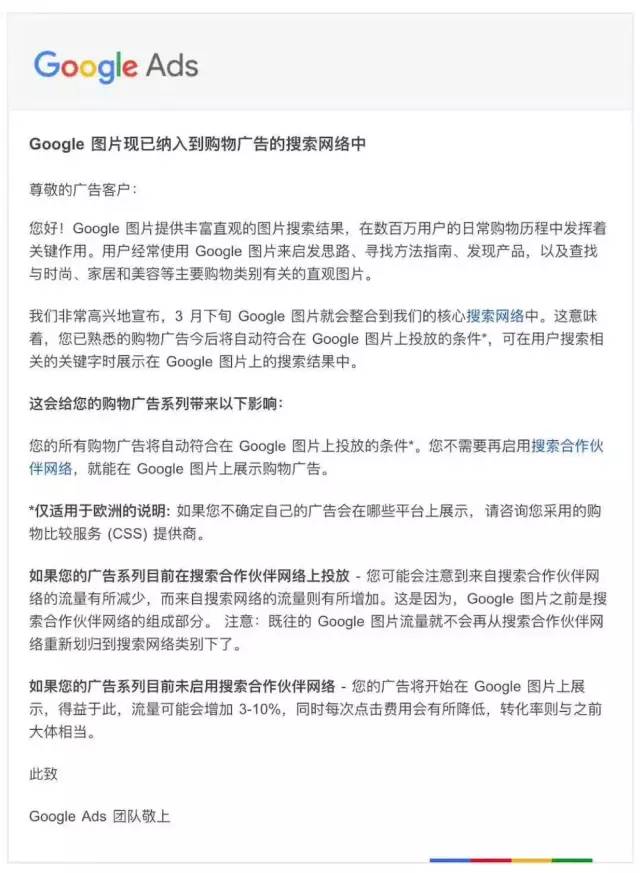 Google Ads

Google 图片现已纳入到购物广告的搜索网络中

尊敬的广告客户：

您好！Google 图片提供丰富直观的图片搜索结果，在数百万用户的日常购物历程中发挥着关键作用。用户经常使用 Google 图片来启发思路、寻找方法指南、发现产品，以及查找与时尚、家居和美容等主要购物类别有关的直观图片。

我们非常高兴地宣布，3 月下旬 Google 图片就会整合到我们的核心搜索网络中。这意味着，您已熟悉的购物广告今后将自动符合在 Google 图片上投放的条件*，可在用户搜索相关的关键字时展示在 Google 图片上的搜索结果中。

这会给您的购物广告系列带来以下影响：

您的所有购物广告将自动符合在 Google 图片上投放的条件*。您不需要再启用搜索合作伙伴网络，就能在 Google 图片上展示购物广告。

*仅适用于欧洲的说明：如果您不确定自己的广告会在哪些平台上展示，请咨询您采用的购物比较服务 (CSS) 提供商。

如果您的广告系列目前在搜索合作伙伴网络上投放 - 您可能会注意到来自搜索合作伙伴网络的流量有所减少，而来自搜索网络的流量则有所增加。这是因为，Google 图片之前是搜索合作伙伴网络的组成部分。 注意：既往的 Google 图片流量就不会再从搜索合作伙伴网络重新划归到搜索网络类别下了。

如果您的广告系列目前未启用搜索合作伙伴网络 - 您的广告将开始在 Google 图片上展示，得益于此，流量可能会增加 3-10%，同时每次点击费用会有所降低，转化率则与之前大体相当。

此致

Google Ads 团队敬上